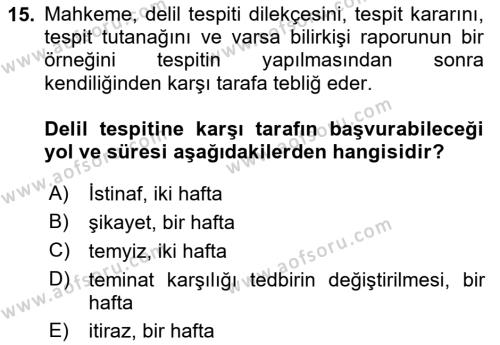 15. Mahkeme, delil tespiti dilekçesini, tespit kararını, tespit tutanağını ve varsa bilirkişi raporunun bir örneğini tespitin yapılmasından sonra kendiliğinden karşı tarafa tebliğ eder.

Delil tespitine karşı tarafın başvurabileceği yol ve süresi aşağıdakilerden hangisidir?

A) İstinaf, iki hafta
B) şikayet, bir hafta
C) temyiz, iki hafta
D) teminat karşılığı tedbirin değiştirilmesi, bir hafta
E) itiraz, bir hafta

www.aofsoru.com